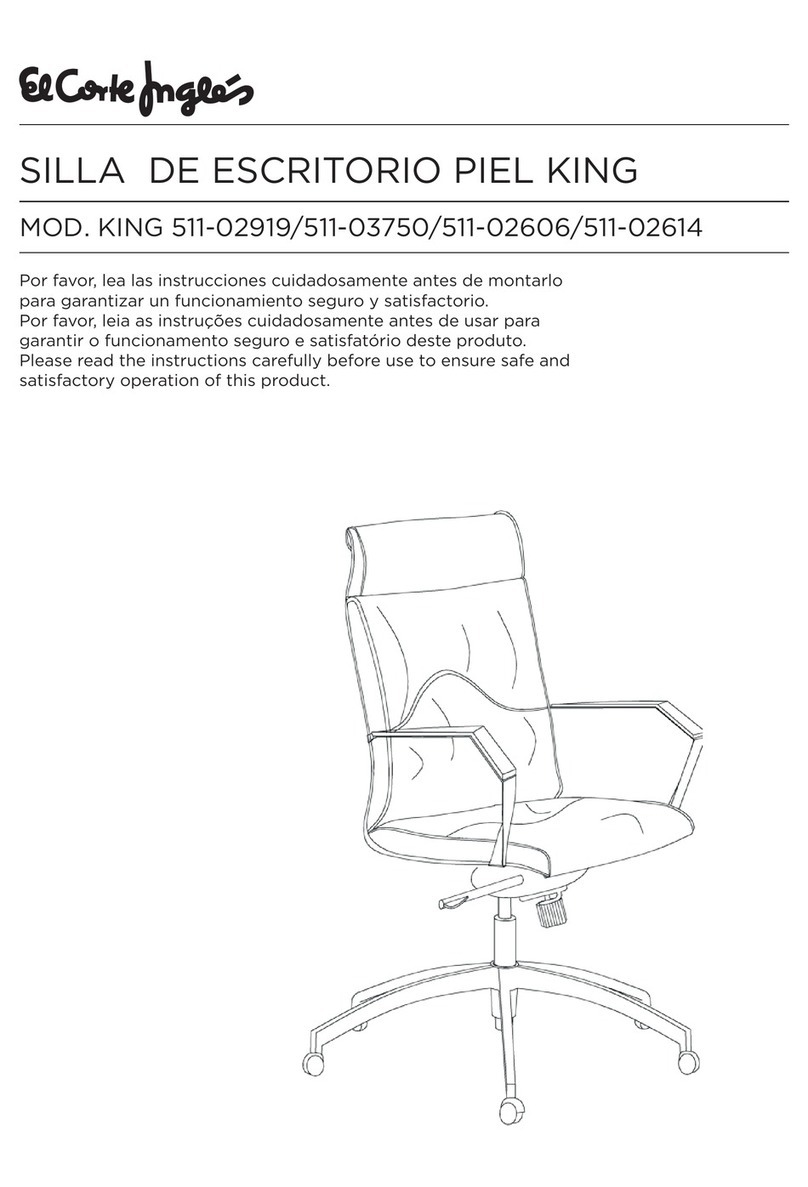 El Corte Inglés

SILLA DE ESCRITORIO PIEL KING

MOD. KING 511-02919/511-03750/511-02606/511-02614

Por favor, lea las instrucciones cuidadosamente antes de montarlo para garantizar un funcionamiento seguro y satisfactorio.
Por favor, leia as instruções cuidadosamente antes de usar para garantir o funcionamento seguro e satisfatório deste produto.
Please read the instructions carefully before use to ensure safe and satisfactory operation of this product.